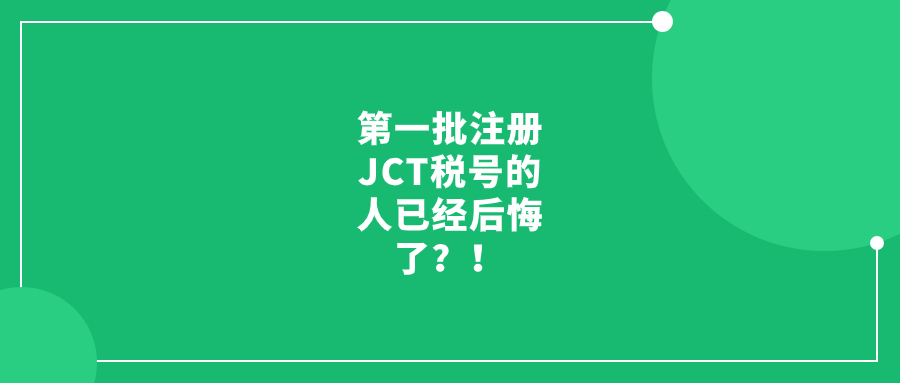 第一批注册JCT税号的人已经后悔了？！